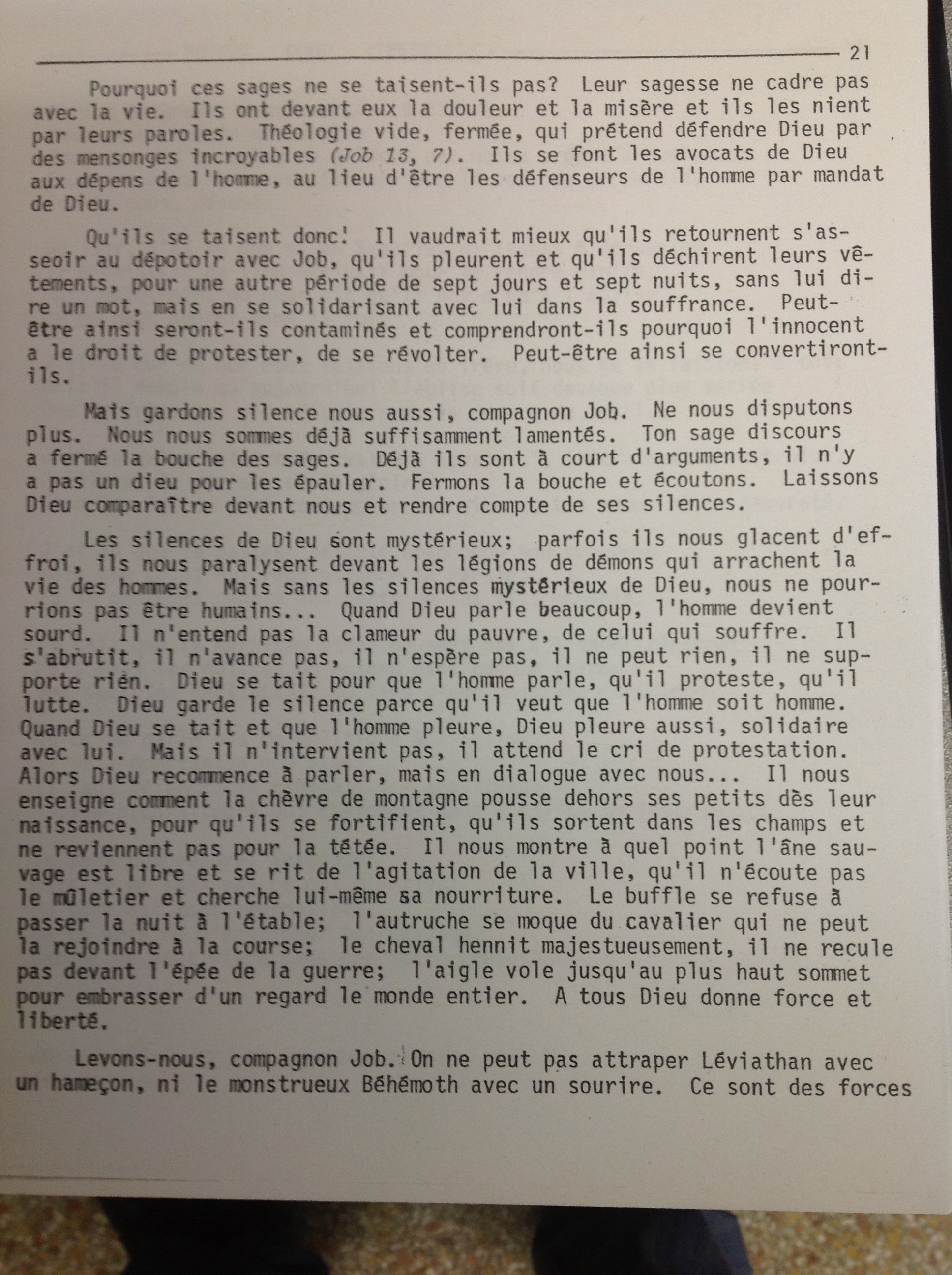 21

Pourquoi ces sages ne se taisent-ils pas? Leur sagesse ne cadre pas avec la vie. Ils ont devant eux la douleur et la misère et ils les nient par leurs paroles. Théologie vide, fermée, qui prétend défendre Dieu par des mensonges incroyables (Job 13, 7). Ils se font les avocats de Dieu aux dépens de l'homme, au lieu d'être les défenseurs de l'homme par mandat de Dieu.

Qu'ils se taisent donc! Il vaudrait mieux qu'ils retournent s'asseoir au dépotoir avec Job, qu'ils pleurent et qu'ils déchirent leurs vêtements, pour une autre période de sept jours et sept nuits, sans lui dire un mot, mais en se solidarisant avec lui dans la souffrance. Peut-être ainsi seront-ils contaminés et comprendront-ils pourquoi l'innocent a le droit de protester, de se révolter. Peut-être ainsi se convertiront-ils.

Mais gardons silence nous aussi, compagnon Job. Ne nous disputons plus. Nous nous sommes déjà suffisamment lamentés. Ton sage discours a fermé la bouche des sages. Déjà ils sont à court d'arguments, il n'y a pas un dieu pour les épauler. Fermons la bouche et écoutons. Laissons Dieu comparaître devant nous et rendre compte de ses silences.

Les silences de Dieu sont mystérieux; parfois ils nous glacent d'effroi, ils nous paralysent devant les légions de démons qui arrachent la vie des hommes. Mais sans les silences mystérieux de Dieu, nous ne pourrions pas être humains... Quand Dieu parle beaucoup, l'homme devient sourd. Il n'entend pas la clameur du pauvre, de celui qui souffre. Il s'abrutit, il n'avance pas, il n'espère pas, il ne peut rien, il ne supporte rien. Dieu se tait pour que l'homme parle, qu'il proteste, qu'il lutte. Dieu garde le silence parce qu'il veut que l'homme soit homme. Quand Dieu se tait et que l'homme pleure, Dieu pleure aussi, solidaire avec lui. Mais il n'intervient pas, il attend le cri de protestation. Alors Dieu recommence à parler, mais en dialogue avec nous... Il nous enseigne comment la chèvre de montagne pousse dehors ses petits dès leur naissance, pour qu'ils se fortifient, qu'ils sortent dans les champs et ne reviennent pas pour la tétée. Il nous montre à quel point l'âne sauvage est libre et se rit de l'agitation de la ville, qu'il n'écoute pas le mûletier et cherche lui-même sa nourriture. Le buffle se refuse à passer la nuit à l'étable; l'autruche se moque du cavalier qui ne peut la rejoindre à la course; le cheval hennit majestueusement, il ne recule pas devant l'épée de la guerre; l'aigle vole jusqu'au plus haut sommet pour embrasser d'un regard le monde entier. A tous Dieu donne force et liberté.

Levons-nous, compagnon Job. On ne peut pas attraper Léviathan avec un hameçon, ni le monstrueux Béhémoth avec un sourire. Ce sont des forces